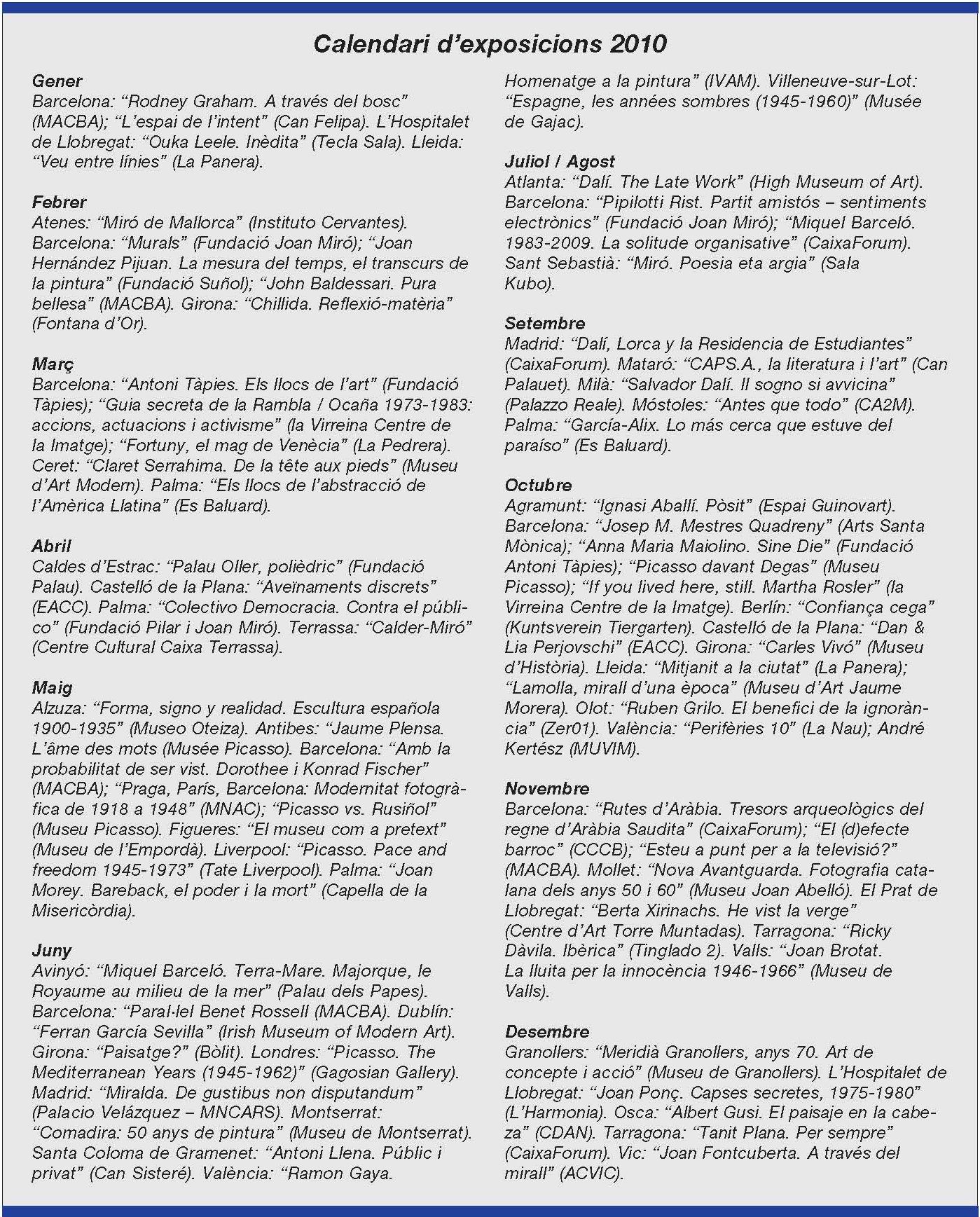 Calendari d'exposicions 2010

Gener
Barcelona: "Rodney Graham. A través del bosc" (MACBA); "L'espai de l'intent" (Can Felipa). L'Hospitalet de Llobregat: "Ouka Leele. Inèdita" (Tecla Sala). Lleida: "Veu entre línies" (La Panera).

Febrer
Atenes: "Miró de Mallorca" (Instituto Cervantes). Barcelona: "Murals" (Fundació Joan Miró); "Joan Hernández Pijuan. La mesura del temps, el transcurs de la pintura" (Fundació Suñol); "John Baldessari. Pura bellesa" (MACBA). Girona: "Chillida. Reflexió-matèria" (Fontana d'Or).

Març
Barcelona: "Antoni Tàpies. Els llocs de l'art" (Fundació Tàpies); "Guia secreta de la Rambla / Ocaña 1973-1983: accions, actuacions i activisme" (la Virreina Centre de la Imatge); "Fortuny, el mag de Venècia" (La Pedrera). Ceret: "Claret Serrahima. De la tête aux pieds" (Museu d'Art Modern). Palma: "Els llocs de l'abstracció de l'Amèrica Llatina" (Es Baluard).

Abril
Caldes d'Estrac: "Palau Oller, polièdric" (Fundació Palau). Castelló de la Plana: "Aveïnaments discrets" (EACC). Palma: "Colectivo Democracia. Contra el público" (Fundació Pilar i Joan Miró). Terrassa: "Calder-Miró" (Centre Cultural Caixa Terrassa).

Maig
Alzuza: "Forma, signo y realidad. Escultura española 1900-1935" (Museo Oteiza). Antibes: "Jaume Plensa. L'âme des mots (Musée Picasso). Barcelona: "Amb la probabilitat de ser vist. Dorothee i Konrad Fischer" (MACBA); "Praga, París, Barcelona: Modernitat fotogràfica de 1918 a 1948" (MNAC); "Picasso vs. Rusiñol" (Museu Picasso). Figueres: "El museu com a pretext" (Museu de l'Empordà). Liverpool: "Picasso. Pace and freedom 1945-1973" (Tate Liverpool). Palma: "Joan Morey. Bareback, el poder i la mort" (Capella de la Misericòrdia).

Juny
Avinyó: "Miquel Barceló. Terra-Mare. Majorque, le Royaume au milieu de la mer" (Palau dels Papes). Barcelona: "Paral·lel Benet Rossell (MACBA). Dublín: "Ferran García Sevilla" (Irish Museum of Modern Art). Girona: "Paisatge?" (Bòlit). Londres: "Picasso. The Mediterranean Years (1945-1962)" (Gagosian Gallery). Madrid: "Miralda. De gustibus non disputandum" (Palacio Velázquez – MNCARS). Montserrat: "Comadira: 50 anys de pintura" (Museu de Montserrat). Santa Coloma de Gramenet: "Antoni Llena. Públic i privat" (Can Sisteré). València: "Ramon Gaya. Homenatge a la pintura" (IVAM). Villeneuve-sur-Lot: "Espagne, les années sombres (1945-1960)" (Musée de Gajac).

Juliol / Agost
Atlanta: "Dalí. The Late Work" (High Museum of Art). Barcelona: "Pipilotti Rist. Partit amistós – sentiments electrònics" (Fundació Joan Miró); "Miquel Barceló. 1983-2009. La solitude organisative" (CaixaForum). Sant Sebastià: "Miró. Poesia eta argia" (Sala Kubo).

Setembre
Madrid: "Dalí, Lorca y la Residencia de Estudiantes" (CaixaForum). Mataró: "CAPS.A., la literatura i l'art" (Can Palauet). Milà: "Salvador Dalí. Il sogno si avvicina" (Palazzo Reale). Móstoles: "Antes que todo" (CA2M). Palma: "García-Alix. Lo más cerca que estuve del paraíso" (Es Baluard).

Octubre
Agramunt: "Ignasi Aballí. Pòsit" (Espai Guinovart). Barcelona: "Josep M. Mestres Quadreny" (Arts Santa Mònica); "Anna Maria Maiolino. Sine Die" (Fundació Antoni Tàpies); "Picasso davant Degas" (Museu Picasso); "If you lived here, still. Martha Rosler" (la Virreina Centre de la Imatge). Berlín: "Confiança cega" (Kuntsverein Tiergarten). Castelló de la Plana: "Dan & Lia Perjovschi" (EACC). Girona: "Carles Vivó" (Museu d'Història). Lleida: "Mitjanit a la ciutat" (La Panera); "Lamolla, mirall d'una època" (Museu d'Art Jaume Morera). Olot: "Ruben Grilo. El benefici de la ignorància" (Zer01). València: "Perifèries 10" (La Nau); André Kertész (MUVIM).

Novembre
Barcelona: "Rutes d'Aràbia. Tresors arqueològics del regne d'Aràbia Saudita" (CaixaForum); "El (d)efecte barroc" (CCCB); "Esteu a punt per a la televisió?" (MACBA). Mollet: "Nova Avantguarda. Fotografia catalana dels anys 50 i 60" (Museu Joan Abelló). El Prat de Llobregat: "Berta Xirinachs. He vist la verge" (Centre d'Art Torre Muntadas). Tarragona: "Ricky Dàvila. Ibèrica" (Tinglado 2). Valls: "Joan Brotat. La lluita per la innocència 1946-1966" (Museu de Valls).

Desembre
Granollers: "Meridià Granollers, anys 70. Art de concepte i acció" (Museu de Granollers). L'Hospitalet de Llobregat: "Joan Ponç. Capses secretes, 1975-1980" (L'Harmonia). Osca: "Albert Gusi. El paisaje en la cabeza" (CDAN). Tarragona: "Tanit Plana. Per sempre" (CaixaForum). Vic: "Joan Fontcuberta. A través del mirall" (ACVIC).